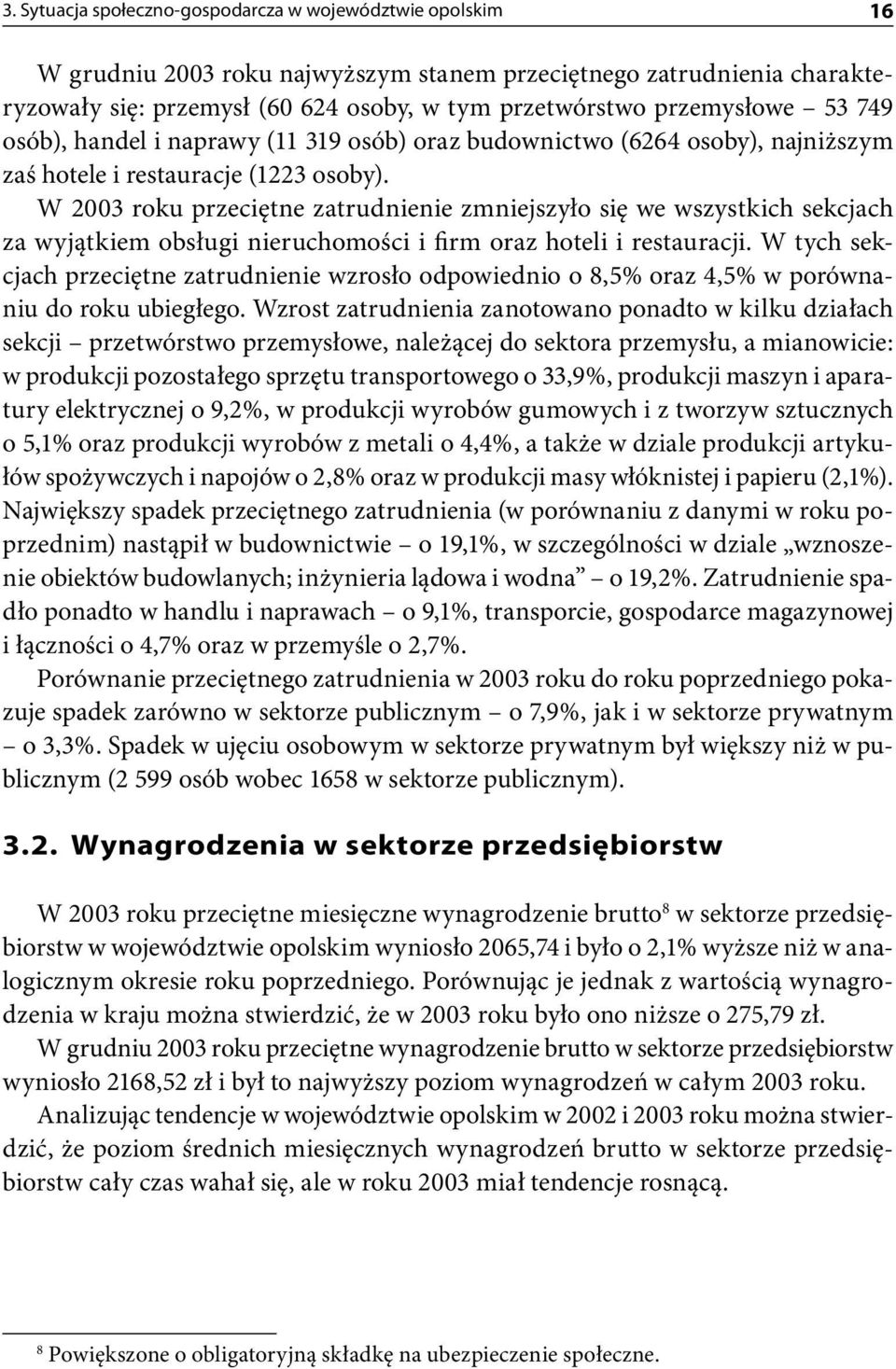 3. Sytuacja społeczno-gospodarcza w województwie opolskim 16

W grudniu 2003 roku najwyższym stanem przeciętnego zatrudnienia charakteryzowały się: przemysł (60 624 osoby, w tym przetwórstwo przemysłowe – 53 749 osób), handel i naprawy (11 319 osób) oraz budownictwo (6264 osoby), najniższym zaś hotele i restauracje (1223 osoby).

W 2003 roku przeciętne zatrudnienie zmniejszyło się we wszystkich sekcjach za wyjątkiem obsługi nieruchomości i firm oraz hoteli i restauracji. W tych sekcjach przeciętne zatrudnienie wzrosło odpowiednio o 8,5% oraz 4,5% w porównaniu do roku ubiegłego. Wzrost zatrudnienia zanotowano ponadto w kilku działach sekcji – przetwórstwo przemysłowe, należącej do sektora przemysłu, a mianowicie: w produkcji pozostałego sprzętu transportowego o 33,9%, produkcji maszyn i aparatury elektrycznej o 9,2%, w produkcji wyrobów gumowych i z tworzyw sztucznych o 5,1% oraz produkcji wyrobów z metali o 4,4%, a także w dziale produkcji artykułów spożywczych i napojów o 2,8% oraz w produkcji masy włóknistej i papieru (2,1%). Największy spadek przeciętnego zatrudnienia (w porównaniu z danymi w roku poprzednim) nastąpił w budownictwie – o 19,1%, w szczególności w dziale „wznoszenie obiektów budowlanych; inżynieria lądowa i wodna” – o 19,2%. Zatrudnienie spadło ponadto w handlu i naprawach – o 9,1%, transporcie, gospodarce magazynowej i łączności o 4,7% oraz w przemyśle o 2,7%.

Porównanie przeciętnego zatrudnienia w 2003 roku do roku poprzedniego pokazuje spadek zarówno w sektorze publicznym – o 7,9%, jak i w sektorze prywatnym – o 3,3%. Spadek w ujęciu osobowym w sektorze prywatnym był większy niż w publicznym (2 599 osób wobec 1658 w sektorze publicznym).

3.2. Wynagrodzenia w sektorze przedsiębiorstw

W 2003 roku przeciętne miesięczne wynagrodzenie brutto$^8$ w sektorze przedsiębiorstw w województwie opolskim wyniosło 2065,74 i było o 2,1% wyższe niż w analogicznym okresie roku poprzedniego. Porównując je jednak z wartością wynagrodzenia w kraju można stwierdzić, że w 2003 roku było ono niższe o 275,79 zł.

W grudniu 2003 roku przeciętne wynagrodzenie brutto w sektorze przedsiębiorstw wyniosło 2168,52 zł i był to najwyższy poziom wynagrodzeń w całym 2003 roku.

Analizując tendencje w województwie opolskim w 2002 i 2003 roku można stwierdzić, że poziom średnich miesięcznych wynagrodzeń brutto w sektorze przedsiębiorstw cały czas wahał się, ale w roku 2003 miał tendencje rosnącą.

$^8$ Powiększone o obligatoryjną składkę na ubezpieczenie społeczne.